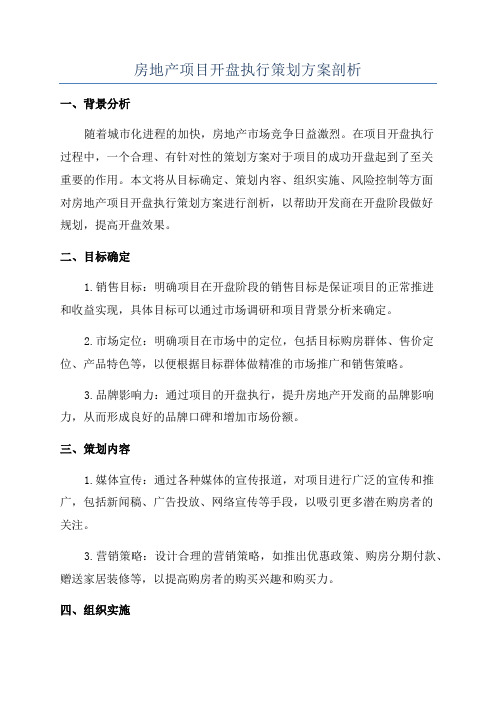 房地产项目开盘执行策划方案剖析

一、背景分析

随着城市化进程的加快，房地产市场竞争日益激烈。在项目开盘执行过程中，一个合理、有针对性的策划方案对于项目的成功开盘起到了至关重要的作用。本文将从目标确定、策划内容、组织实施、风险控制等方面对房地产项目开盘执行策划方案进行剖析，以帮助开发商在开盘阶段做好规划，提高开盘效果。

二、目标确定

1. 销售目标：明确项目在开盘阶段的销售目标是保证项目的正常推进和收益实现，具体目标可以通过市场调研和项目背景分析来确定。

2. 市场定位：明确项目在市场中的定位，包括目标购房群体、售价定位、产品特色等，以便根据目标群体做精准的市场推广和销售策略。

3. 品牌影响力：通过项目的开盘执行，提升房地产开发商的品牌影响力，从而形成良好的品牌口碑和增加市场份额。

三、策划内容

1. 媒体宣传：通过各种媒体的宣传报道，对项目进行广泛的宣传和推广，包括新闻稿、广告投放、网络宣传等手段，以吸引更多潜在购房者的关注。

3. 营销策略：设计合理的营销策略，如推出优惠政策、购房分期付款、赠送家居装修等，以提高购房者的购买兴趣和购买力。

四、组织实施